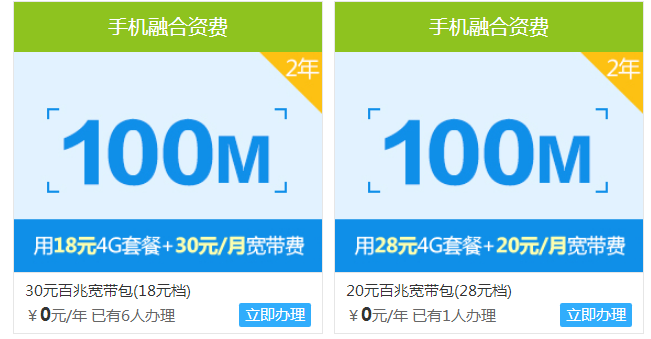 手机融合资费

2年

100M

用18元4G套餐+30元/月宽带费

30元百兆宽带包(18元档)

¥0元/年 已有6人办理

立即办理

手机融合资费

2年

100M

用28元4G套餐+20元/月宽带费

20元百兆宽带包(28元档)

¥0元/年 已有1人办理

立即办理